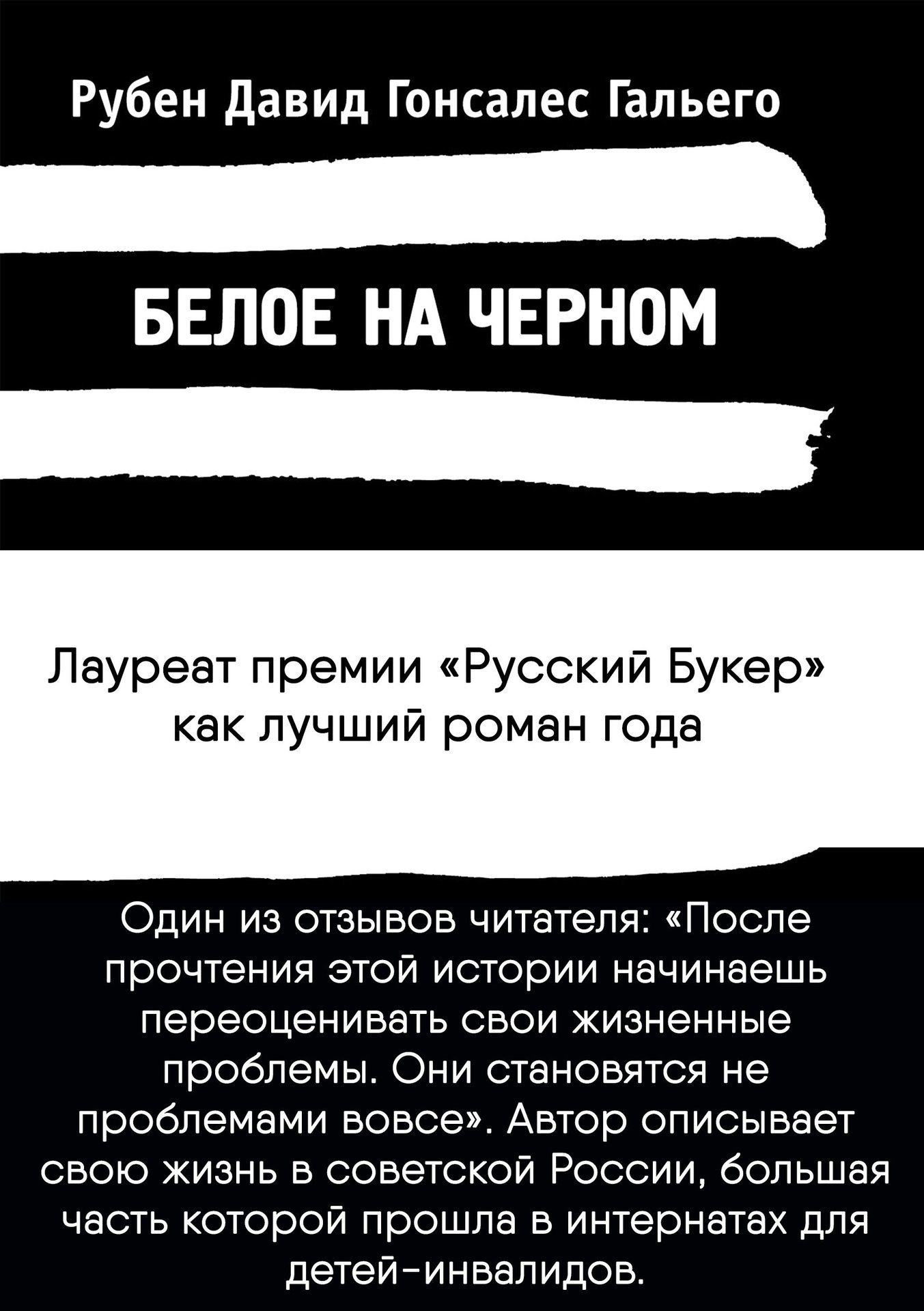 Рубен Давид Гонсалес Гальего

БЕЛОЕ НА ЧЕРНОМ

Лауреат премии «Русский Букер» как лучший роман года

Один из отзывов читателя: «После прочтения этой истории начинаешь переоценивать свои жизненные проблемы. Они становятся не проблемами вовсе». Автор описывает свою жизнь в советской России, большая часть которой прошла в интернатах для детей-инвалидов.